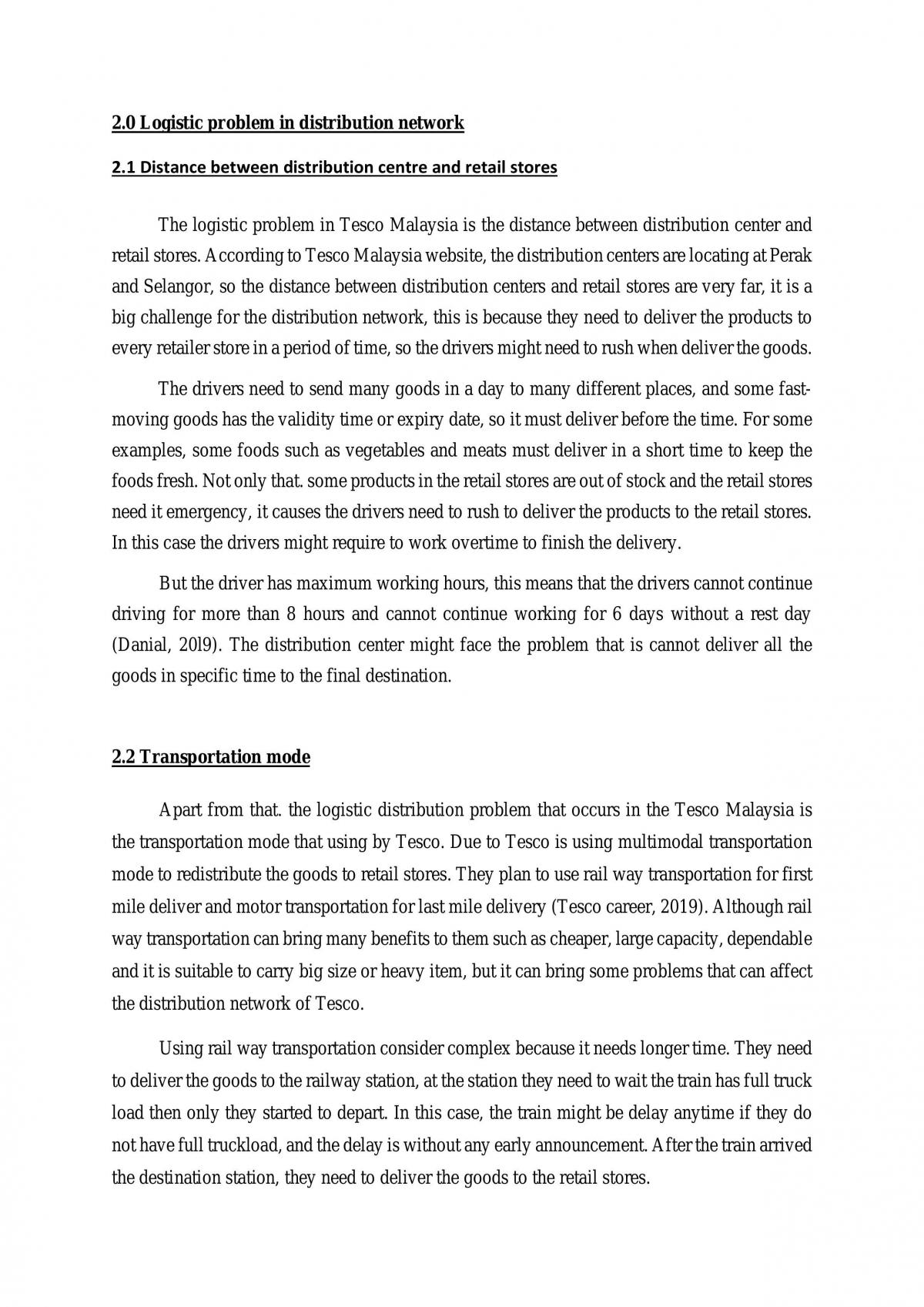 2.0 Logistic problem in distribution network

2.1 Distance between distribution centre and retail stores

The logistic problem in Tesco Malaysia is the distance between distribution center and retail stores. According to Tesco Malaysia website, the distribution centers are locating at Perak and Selangor, so the distance between distribution centers and retail stores are very far, it is a big challenge for the distribution network, this is because they need to deliver the products to every retailer store in a period of time, so the drivers might need to rush when deliver the goods.

The drivers need to send many goods in a day to many different places, and some fast-moving goods has the validity time or expiry date, so it must deliver before the time. For some examples, some foods such as vegetables and meats must deliver in a short time to keep the foods fresh. Not only that. some products in the retail stores are out of stock and the retail stores need it emergency, it causes the drivers need to rush to deliver the products to the retail stores. In this case the drivers might require to work overtime to finish the delivery.

But the driver has maximum working hours, this means that the drivers cannot continue driving for more than 8 hours and cannot continue working for 6 days without a rest day (Danial, 20l9). The distribution center might face the problem that is cannot deliver all the goods in specific time to the final destination.

2.2 Transportation mode

Apart from that. the logistic distribution problem that occurs in the Tesco Malaysia is the transportation mode that using by Tesco. Due to Tesco is using multimodal transportation mode to redistribute the goods to retail stores. They plan to use rail way transportation for first mile deliver and motor transportation for last mile delivery (Tesco career, 2019). Although rail way transportation can bring many benefits to them such as cheaper, large capacity, dependable and it is suitable to carry big size or heavy item, but it can bring some problems that can affect the distribution network of Tesco.

Using rail way transportation consider complex because it needs longer time. They need to deliver the goods to the railway station, at the station they need to wait the train has full truck load then only they started to depart. In this case, the train might be delay anytime if they do not have full truckload, and the delay is without any early announcement. After the train arrived the destination station, they need to deliver the goods to the retail stores.